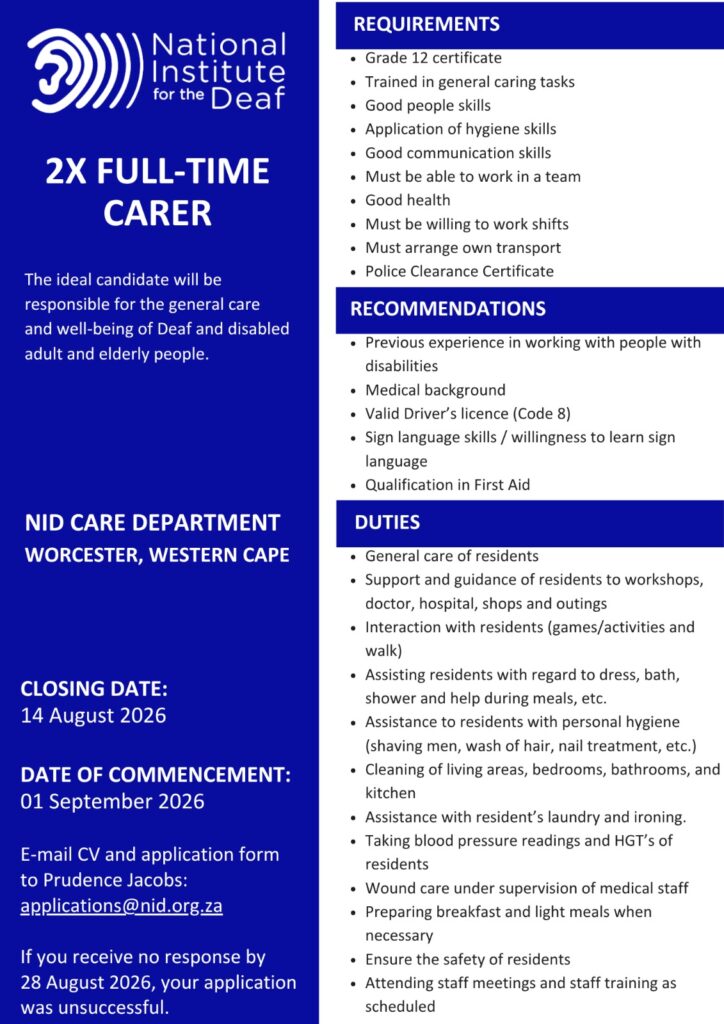 National Institute for the Deaf

2X FULL-TIME CARER

The ideal candidate will be responsible for the general care and well-being of Deaf and disabled adult and elderly people.

NID CARE DEPARTMENT
WORCESTER, WESTERN CAPE

CLOSING DATE:
14 August 2026

DATE OF COMMENCEMENT:
01 September 2026

E-mail CV and application form to Prudence Jacobs:
applications@nid.org.za

If you receive no response by 28 August 2026, your application was unsuccessful.

REQUIREMENTS
- Grade 12 certificate
- Trained in general caring tasks
- Good people skills
- Application of hygiene skills
- Good communication skills
- Must be able to work in a team
- Good health
- Must be willing to work shifts
- Must arrange own transport
- Police Clearance Certificate

RECOMMENDATIONS
- Previous experience in working with people with disabilities
- Medical background
- Valid Driver's licence (Code 8)
- Sign language skills / willingness to learn sign language
- Qualification in First Aid

DUTIES
- General care of residents
- Support and guidance of residents to workshops, doctor, hospital, shops and outings
- Interaction with residents (games/activities and walk)
- Assisting residents with regard to dress, bath, shower and help during meals, etc.
- Assistance to residents with personal hygiene (shaving men, wash of hair, nail treatment, etc.)
- Cleaning of living areas, bedrooms, bathrooms, and kitchen
- Assistance with resident's laundry and ironing.
- Taking blood pressure readings and HGT's of residents
- Wound care under supervision of medical staff
- Preparing breakfast and light meals when necessary
- Ensure the safety of residents
- Attending staff meetings and staff training as scheduled